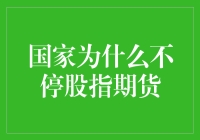 国家为什么不停股指期货